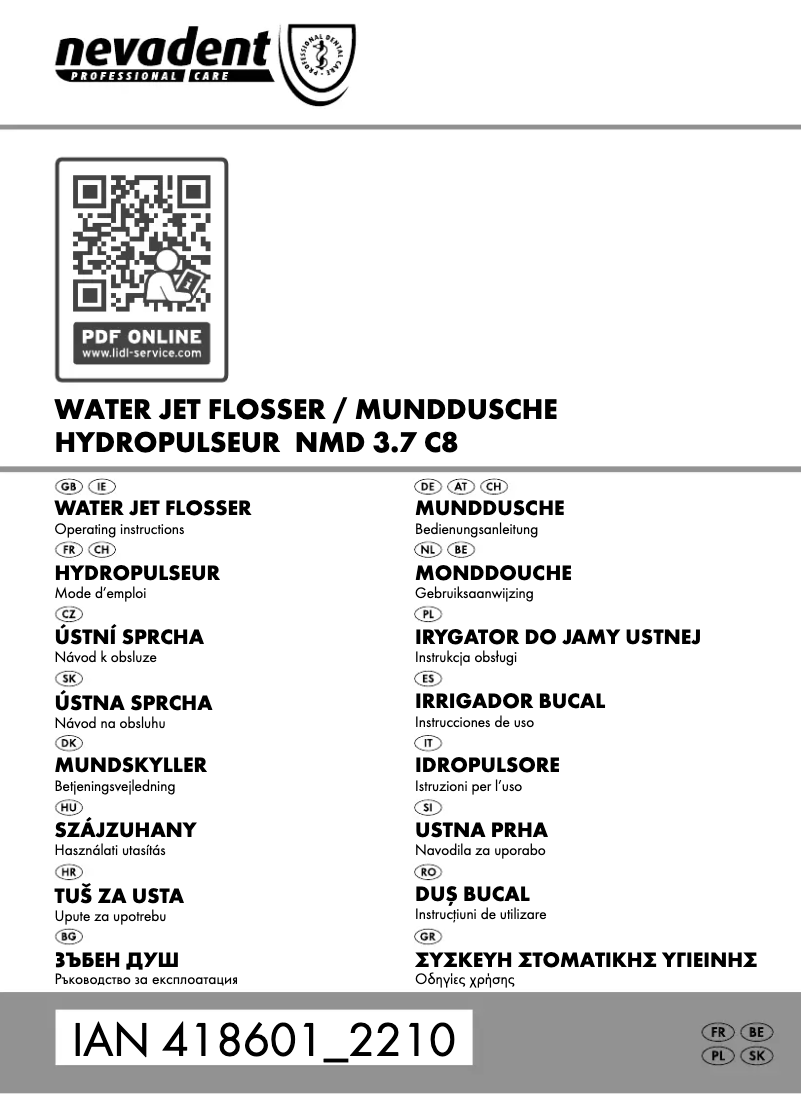 nevadent
PROFESSIONAL CARE
PROFESSIONAL DENTAL CARE

PDF ONLINE
www.lidl-service.com

WATER JET FLOSSER / MUNDDUSCHE
HYDROPULSEUR NMD 3.7 C8

GB IE
WATER JET FLOSSER
Operating instructions

FR CH
HYDROPULSEUR
Mode d'emploi

CZ
ÚSTNÍ SPRCHA
Návod k obsluze

SK
ÚSTNA SPRCHA
Návod na obsluhu

DK
MUNDSKYLLER
Betjeningsvejledning

HU
SZÁJZUHANY
Használati utasítás

HR
TUŠ ZA USTA
Upute za upotrebu

BG
ЗЪБЕН ДУШ
Ръководство за експлоатация

DE AT CH
MUNDDUSCHE
Bedienungsanleitung

NL BE
MONDDOUCHE
Gebruiksaanwijzing

PL
IRYGATOR DO JAMY USTNEJ
Instrukcja obsługi

ES
IRRIGADOR BUCAL
Instrucciones de uso

IT
IDROPULSORE
Istruzioni per l'uso

SI
USTNA PRHA
Navodila za uporabo

RO
DUȘ BUCAL
Instrucțiuni de utilizare

GR
ΣΥΣΚΕΥΗ ΣΤΟΜΑΤΙΚΗΣ ΥΓΙΕΙΝΗΣ
Οδηγίες χρήσης

IAN 418601_2210

FR BE
PL SK